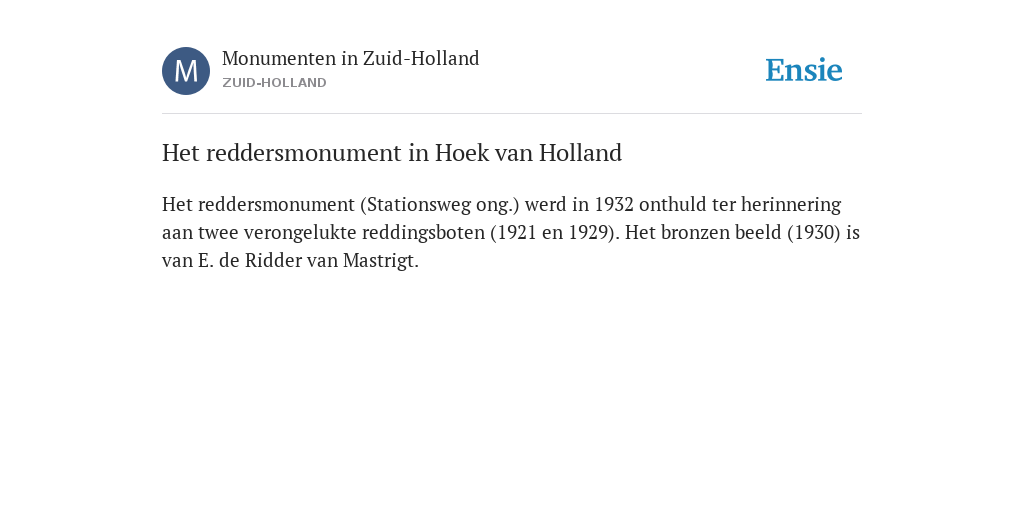 M

Monumenten in Zuid-Holland
ZUID-HOLLAND

Ensie

Het reddersmonument in Hoek van Holland

Het reddersmonument (Stationsweg ong.) werd in 1932 onthuld ter herinnering aan twee verongelukte reddingsboten (1921 en 1929). Het bronzen beeld (1930) is van E. de Ridder van Mastrigt.